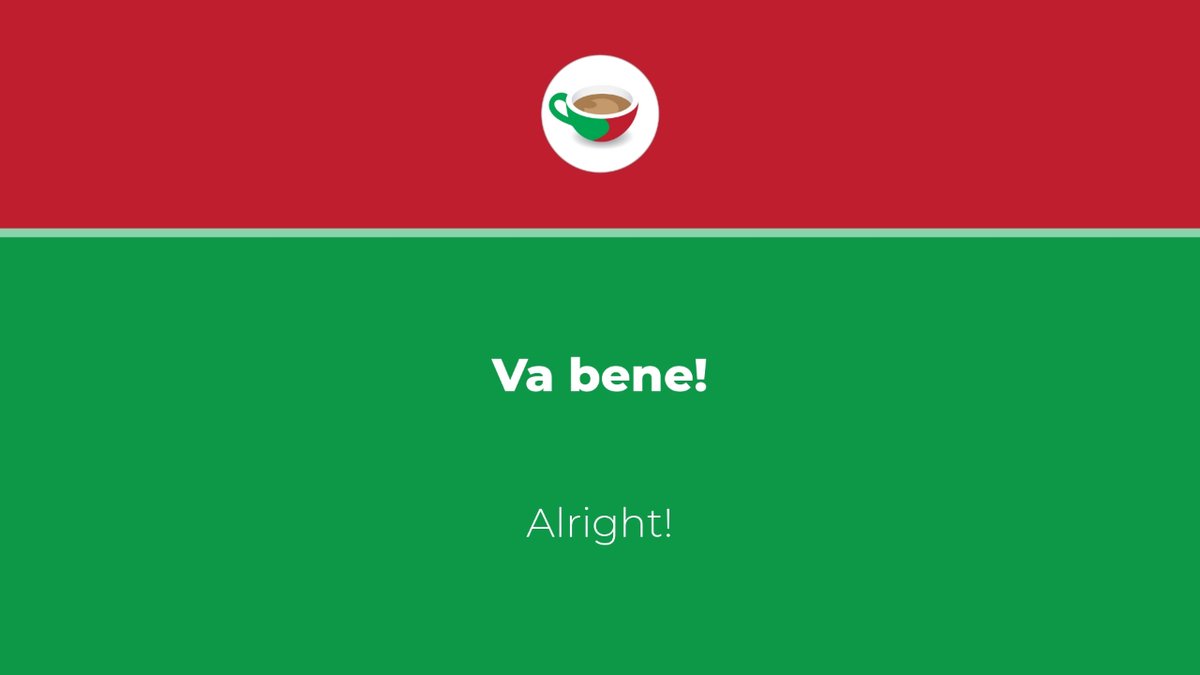 Va bene!

Alright!